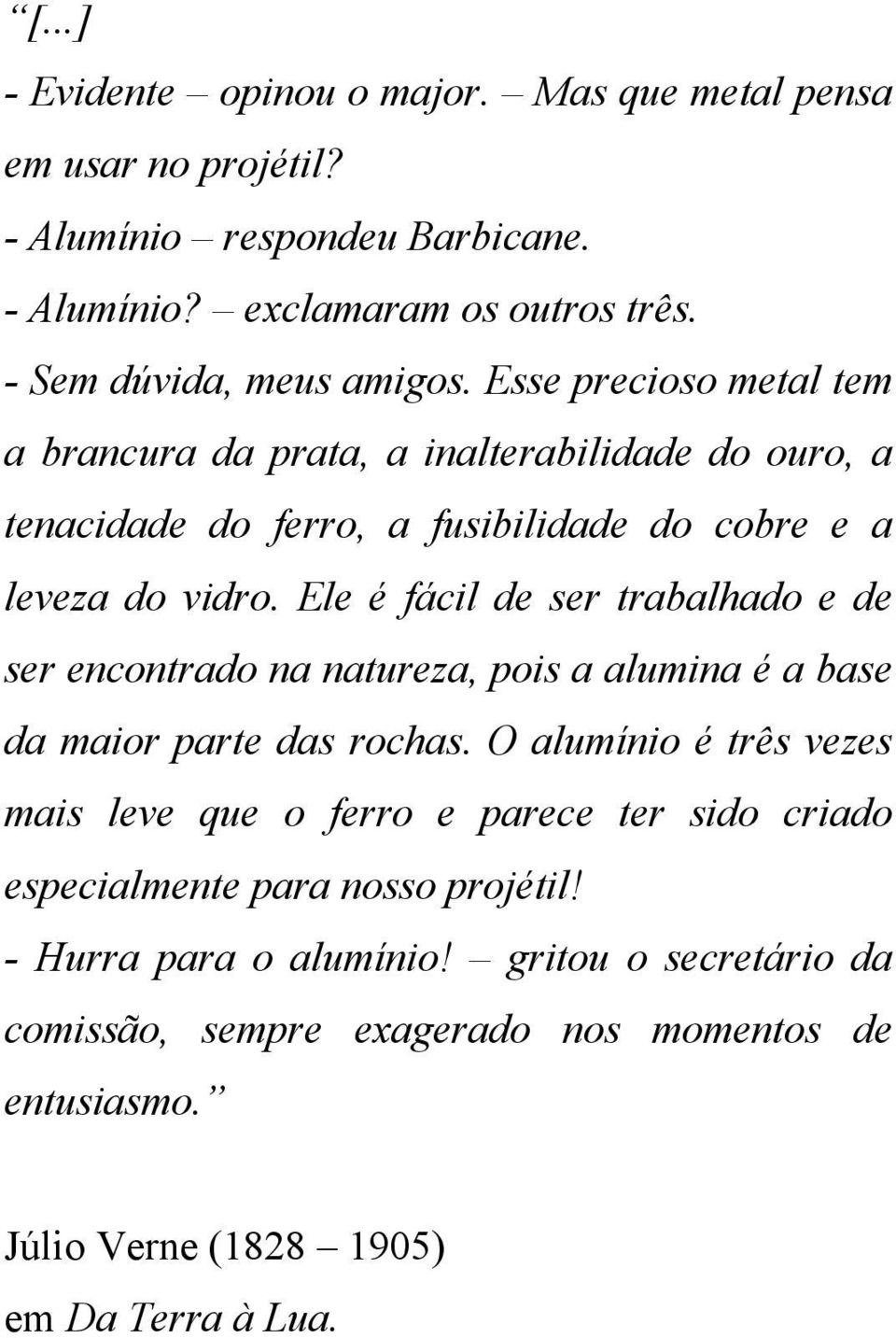 “[...]

- Evidente – opinou o major. – Mas que metal pensa em usar no projétil?

- Alumínio – respondeu Barbicane.

- Alumínio? – exclamaram os outros três.

- Sem dúvida, meus amigos. Esse precioso metal tem a brancura da prata, a inalterabilidade do ouro, a tenacidade do ferro, a fusibilidade do cobre e a leveza do vidro. Ele é fácil de ser trabalhado e de ser encontrado na natureza, pois a alumina é a base da maior parte das rochas. O alumínio é três vezes mais leve que o ferro e parece ter sido criado especialmente para nosso projétil!

- Hurra para o alumínio! – gritou o secretário da comissão, sempre exagerado nos momentos de entusiasmo.”

Júlio Verne (1828 – 1905)
em Da Terra à Lua.